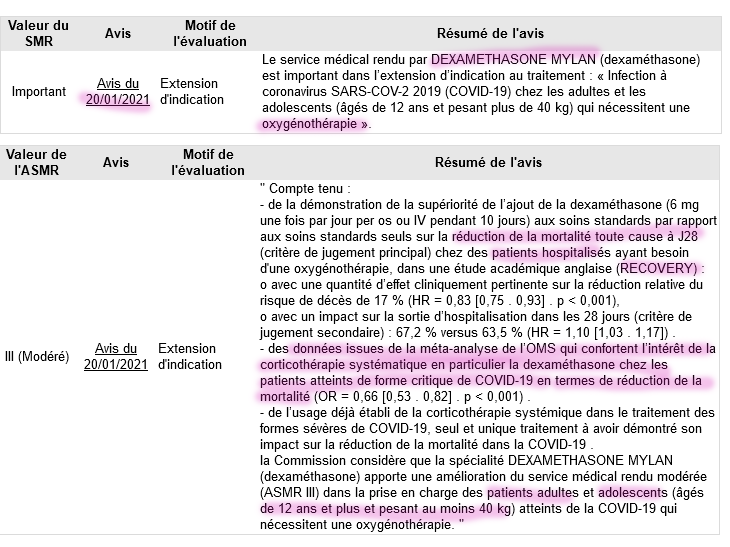 | Valeur du SMR | Avis | Motif de l'évaluation | Résumé de l'avis |
|---|---|---|---|
| Important | Avis du 20/01/2021 | Extension d'indication | Le service médical rendu par DEXAMETHASONE MYLAN (dexaméthasone) est important dans l'extension d'indication au traitement : « Infection à coronavirus SARS-COV-2 2019 (COVID-19) chez les adultes et les adolescents (âgés de 12 ans et pesant plus de 40 kg) qui nécessitent une oxygénothérapie ». |

| Valeur de l'ASMR | Avis | Motif de l'évaluation | Résumé de l'avis |
|---|---|---|---|
| III (Modéré) | Avis du 20/01/2021 | Extension d'indication | " Compte tenu : - de la démonstration de la supériorité de l'ajout de la dexaméthasone (6 mg une fois par jour per os ou IV pendant 10 jours) aux soins standards par rapport aux soins standards seuls sur la réduction de la mortalité toute cause à J28 (critère de jugement principal) chez des patients hospitalisés ayant besoin d'une oxygénothérapie, dans une étude académique anglaise (RECOVERY) : o avec une quantité d'effet cliniquement pertinente sur la réduction relative du risque de décès de 17 % (HR = 0,83 [0,75 . 0,93] . p < 0,001), o avec un impact sur la sortie d'hospitalisation dans les 28 jours (critère de jugement secondaire) : 67,2 % versus 63,5 % (HR = 1,10 [1,03 . 1,17]) . - des données issues de la méta-analyse de l'OMS qui confortent l'intérêt de la corticothérapie systématique en particulier la dexaméthasone chez les patients atteints de forme critique de COVID-19 en termes de réduction de la mortalité (OR = 0,66 [0,53 . 0,82] . p < 0,001) . - de l'usage déjà établi de la corticothérapie systémique dans le traitement des formes sévères de COVID-19, seul et unique traitement à avoir démontré son impact sur la réduction de la mortalité dans la COVID-19 . la Commission considère que la spécialité DEXAMETHASONE MYLAN (dexaméthasone) apporte une amélioration du service médical rendu modérée (ASMR III) dans la prise en charge des patients adultes et adolescents (âgés de 12 ans et plus et pesant au moins 40 kg) atteints de la COVID-19 qui nécessitent une oxygénothérapie. " |